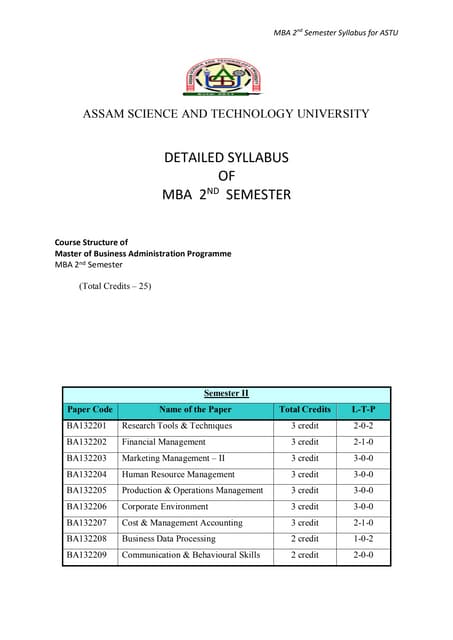 MBA 2$^{nd}$ Semester Syllabus for ASTU

ASSAM SCIENCE AND TECHNOLOGY UNIVERSITY

DETAILED SYLLABUS
OF
MBA 2$^{ND}$ SEMESTER

Course Structure of
Master of Business Administration Programme
MBA 2$^{nd}$ Semester

(Total Credits – 25)

Semester II

| Paper Code | Name of the Paper | Total Credits | L-T-P |
|---|---|---|---|
| BA132201 | Research Tools & Techniques | 3 credit | 2-0-2 |
| BA132202 | Financial Management | 3 credit | 2-1-0 |
| BA132203 | Marketing Management – II | 3 credit | 3-0-0 |
| BA132204 | Human Resource Management | 3 credit | 3-0-0 |
| BA132205 | Production & Operations Management | 3 credit | 3-0-0 |
| BA132206 | Corporate Environment | 3 credit | 3-0-0 |
| BA132207 | Cost & Management Accounting | 3 credit | 2-1-0 |
| BA132208 | Business Data Processing | 2 credit | 1-0-2 |
| BA132209 | Communication & Behavioural Skills | 2 credit | 2-0-0 |